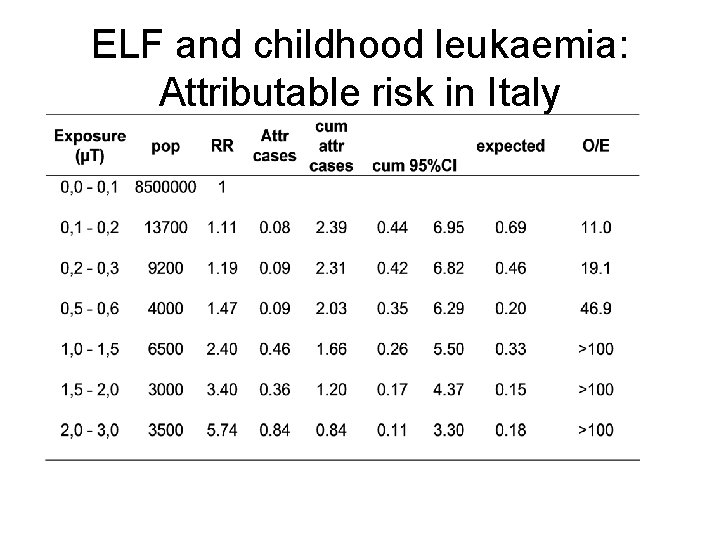 ELF and childhood leukaemia: Attributable risk in Italy

| Exposure (μT) | pop | RR | Attr cases | cum attr cases | cum 95%CI | | expected | O/E |
|---|---|---|---|---|---|---|---|---|
| 0,0 - 0,1 | 8500000 | 1 | | | | | | |
| 0,1 - 0,2 | 13700 | 1.11 | 0.08 | 2.39 | 0.44 | 6.95 | 0.69 | 11.0 |
| 0,2 - 0,3 | 9200 | 1.19 | 0.09 | 2.31 | 0.42 | 6.82 | 0.46 | 19.1 |
| 0,5 - 0,6 | 4000 | 1.47 | 0.09 | 2.03 | 0.35 | 6.29 | 0.20 | 46.9 |
| 1,0 - 1,5 | 6500 | 2.40 | 0.46 | 1.66 | 0.26 | 5.50 | 0.33 | >100 |
| 1,5 - 2,0 | 3000 | 3.40 | 0.36 | 1.20 | 0.17 | 4.37 | 0.15 | >100 |
| 2,0 - 3,0 | 3500 | 5.74 | 0.84 | 0.84 | 0.11 | 3.30 | 0.18 | >100 |